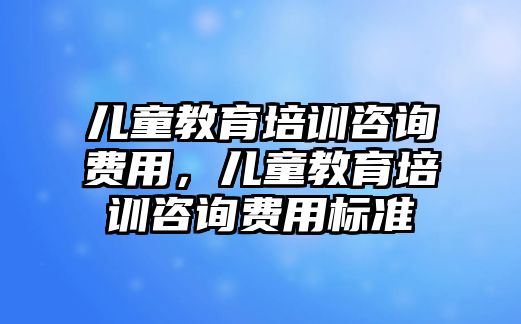 儿童教育培训咨询费用，儿童教育培训咨询费用标准